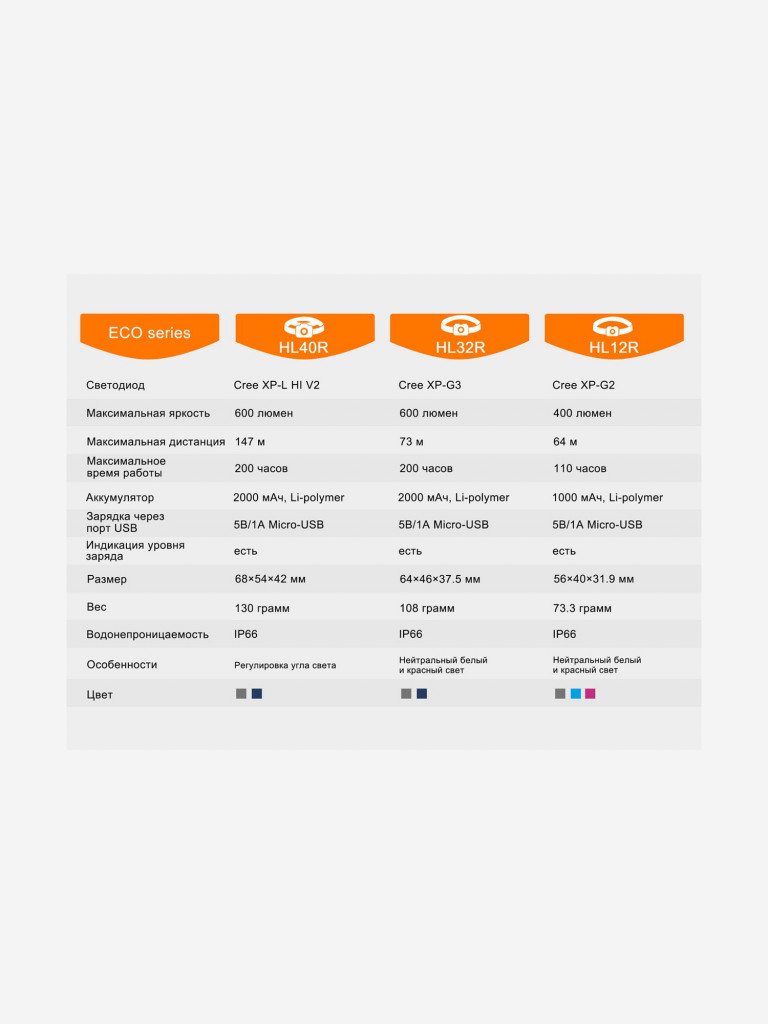 | ECO series | HL40R | HL32R | HL12R |
|---|---|---|---|
| Светодиод | Cree XP-L HI V2 | Cree XP-G3 | Cree XP-G2 |
| Максимальная яркость | 600 люмен | 600 люмен | 400 люмен |
| Максимальная дистанция | 147 м | 73 м | 64 м |
| Максимальное время работы | 200 часов | 200 часов | 110 часов |
| Аккумулятор | 2000 мАч, Li-polymer | 2000 мАч, Li-polymer | 1000 мАч, Li-polymer |
| Зарядка через порт USB | 5В/1А Micro-USB | 5В/1А Micro-USB | 5В/1А Micro-USB |
| Индикация уровня заряда | есть | есть | есть |
| Размер | 68×54×42 мм | 64×46×37.5 мм | 56×40×31.9 мм |
| Вес | 130 грамм | 108 грамм | 73.3 грамм |
| Водонепроницаемость | IP66 | IP66 | IP66 |
| Особенности | Регулировка угла света | Нейтральный белый и красный свет | Нейтральный белый и красный свет |
| Цвет | | | |